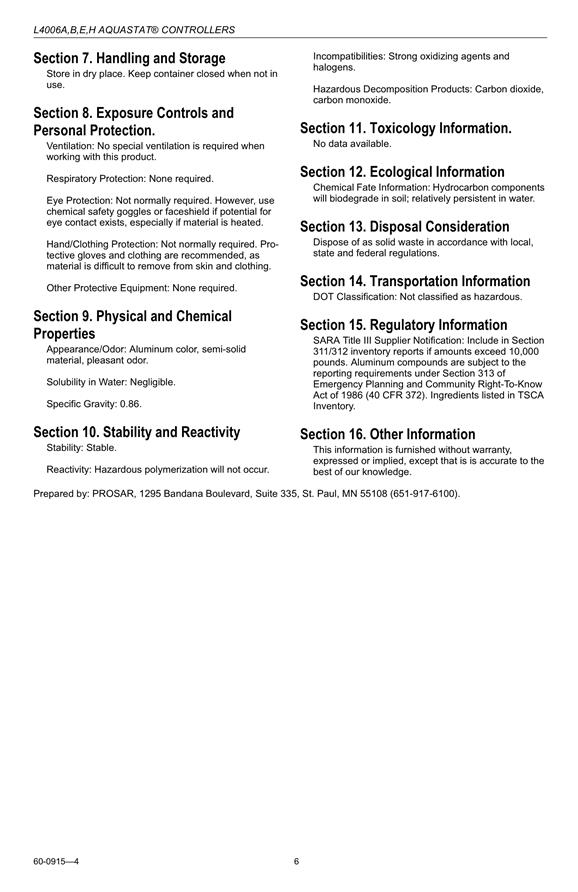 L4006A,B,E,H AQUASTAT® CONTROLLERS

Section 7. Handling and Storage
Store in dry place. Keep container closed when not in use.

Section 8. Exposure Controls and Personal Protection.
Ventilation: No special ventilation is required when working with this product.

Respiratory Protection: None required.

Eye Protection: Not normally required. However, use chemical safety goggles or faceshield if potential for eye contact exists, especially if material is heated.

Hand/Clothing Protection: Not normally required. Protective gloves and clothing are recommended, as material is difficult to remove from skin and clothing.

Other Protective Equipment: None required.

Section 9. Physical and Chemical Properties
Appearance/Odor: Aluminum color, semi-solid material, pleasant odor.

Solubility in Water: Negligible.

Specific Gravity: 0.86.

Section 10. Stability and Reactivity
Stability: Stable.

Reactivity: Hazardous polymerization will not occur.

Incompatibilities: Strong oxidizing agents and halogens.

Hazardous Decomposition Products: Carbon dioxide, carbon monoxide.

Section 11. Toxicology Information.
No data available.

Section 12. Ecological Information
Chemical Fate Information: Hydrocarbon components will biodegrade in soil; relatively persistent in water.

Section 13. Disposal Consideration
Dispose of as solid waste in accordance with local, state and federal regulations.

Section 14. Transportation Information
DOT Classification: Not classified as hazardous.

Section 15. Regulatory Information
SARA Title III Supplier Notification: Include in Section 311/312 inventory reports if amounts exceed 10,000 pounds. Aluminum compounds are subject to the reporting requirements under Section 313 of Emergency Planning and Community Right-To-Know Act of 1986 (40 CFR 372). Ingredients listed in TSCA Inventory.

Section 16. Other Information
This information is furnished without warranty, expressed or implied, except that is is accurate to the best of our knowledge.

Prepared by: PROSAR, 1295 Bandana Boulevard, Suite 335, St. Paul, MN 55108 (651-917-6100).

60-0915—4 6